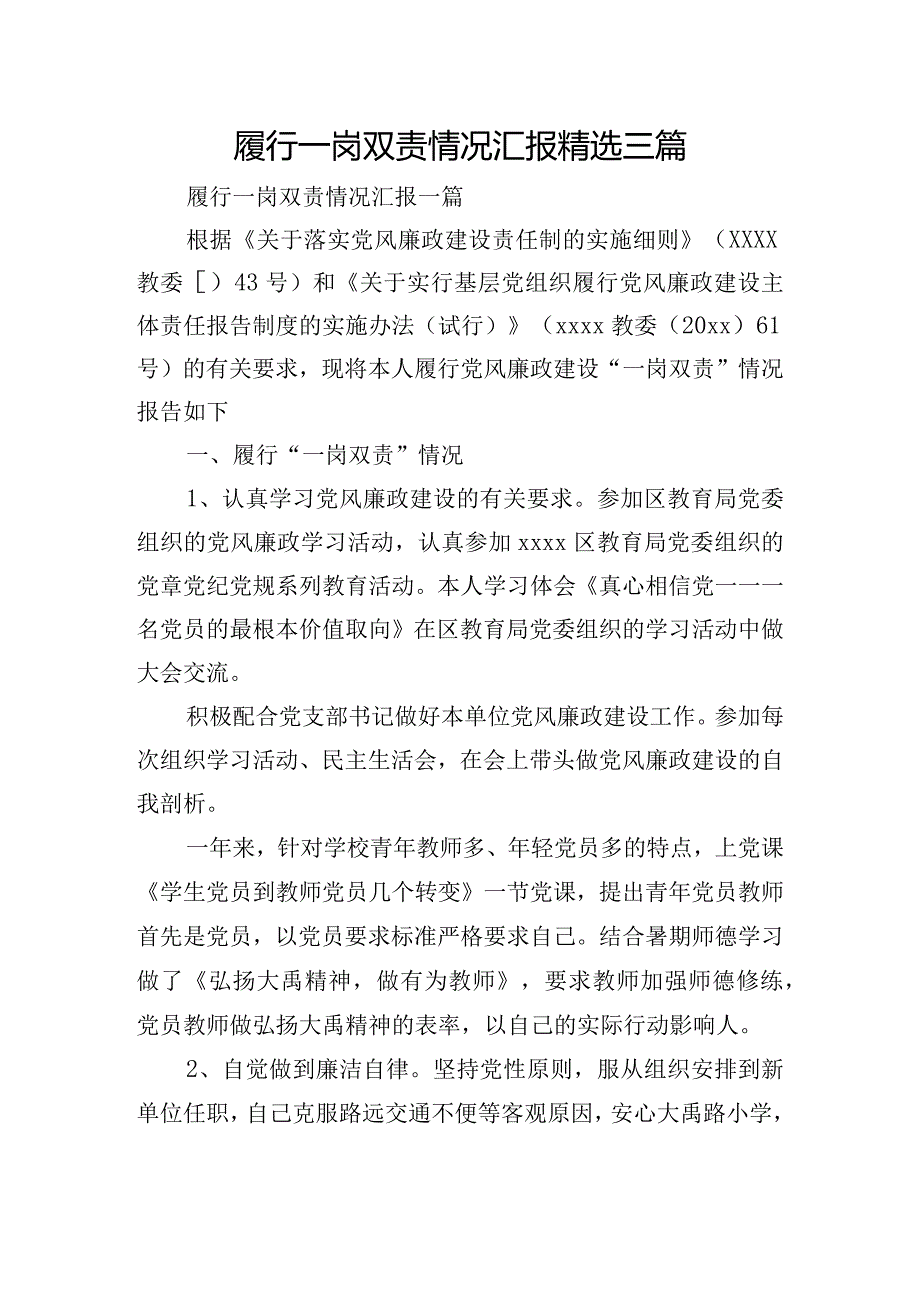 履行一岗双责情况汇报精选三篇

履行一岗双责情况汇报一篇

根据《关于落实党风廉政建设责任制的实施细则》（XXXX教委［）43号）和《关于实行基层党组织履行党风廉政建设主体责任报告制度的实施办法（试行）》（xxxx教委（20xx）61号）的有关要求，现将本人履行党风廉政建设“一岗双责”情况报告如下

一、履行“一岗双责”情况

1、认真学习党风廉政建设的有关要求。参加区教育局党委组织的党风廉政学习活动，认真参加xxxx区教育局党委组织的党章党纪党规系列教育活动。本人学习体会《真心相信党一一一名党员的最根本价值取向》在区教育局党委组织的学习活动中做大会交流。

积极配合党支部书记做好本单位党风廉政建设工作。参加每次组织学习活动、民主生活会，在会上带头做党风廉政建设的自我剖析。

一年来，针对学校青年教师多、年轻党员多的特点，上党课《学生党员到教师党员几个转变》一节党课，提出青年党员教师首先是党员，以党员要求标准严格要求自己。结合暑期师德学习做了《弘扬大禹精神，做有为教师》，要求教师加强师德修练，党员教师做弘扬大禹精神的表率，以自己的实际行动影响人。

2、自觉做到廉洁自律。坚持党性原则，服从组织安排到新单位任职，自己克服路远交通不便等客观原因，安心大禹路小学，